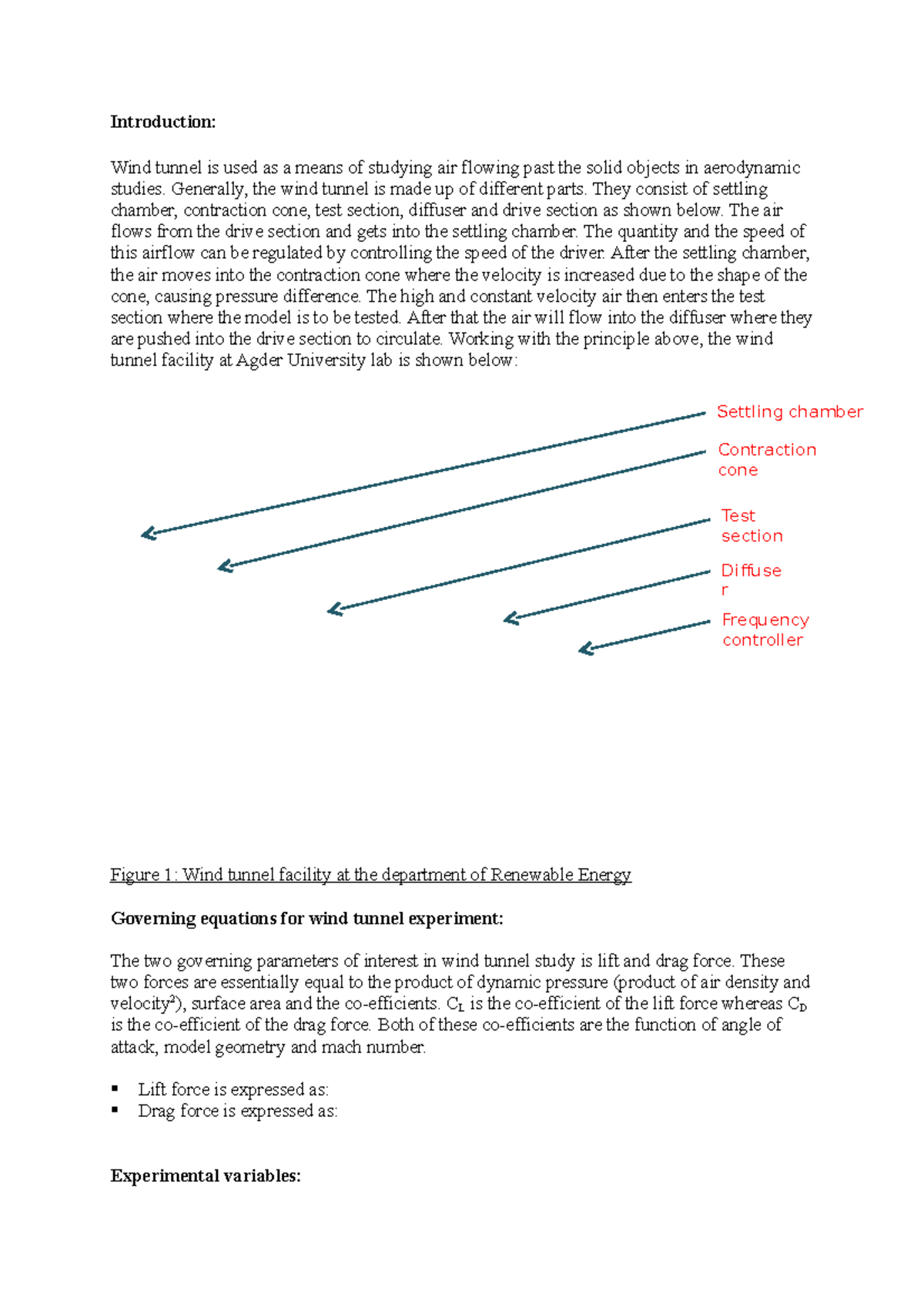 Introduction:

Wind tunnel is used as a means of studying air flowing past the solid objects in aerodynamic studies. Generally, the wind tunnel is made up of different parts. They consist of settling chamber, contraction cone, test section, diffuser and drive section as shown below. The air flows from the drive section and gets into the settling chamber. The quantity and the speed of this airflow can be regulated by controlling the speed of the driver. After the settling chamber, the air moves into the contraction cone where the velocity is increased due to the shape of the cone, causing pressure difference. The high and constant velocity air then enters the test section where the model is to be tested. After that the air will flow into the diffuser where they are pushed into the drive section to circulate. Working with the principle above, the wind tunnel facility at Agder University lab is shown below:

Settling chamber

Contraction cone

Test section

Diffuse r

Frequency controller

Figure 1: Wind tunnel facility at the department of Renewable Energy

Governing equations for wind tunnel experiment:

The two governing parameters of interest in wind tunnel study is lift and drag force. These two forces are essentially equal to the product of dynamic pressure (product of air density and velocity$^2$), surface area and the co-efficients. $C_L$ is the co-efficient of the lift force whereas $C_D$ is the co-efficient of the drag force. Both of these co-efficients are the function of angle of attack, model geometry and mach number.

▪ Lift force is expressed as:
▪ Drag force is expressed as:

Experimental variables: